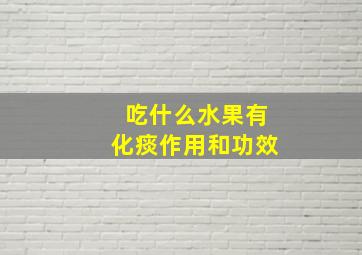 吃什么水果有
化痰作用和功效